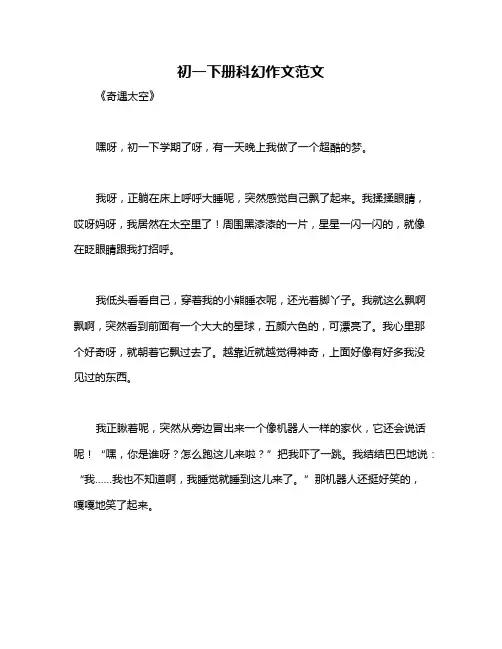 初一下册科幻作文范文

《奇遇太空》

嘿呀，初一下学期了呀，有一天晚上我做了一个超酷的梦。

我呀，正躺在床上呼呼大睡呢，突然感觉自己飘了起来。我揉揉眼睛，哎呀妈呀，我居然在太空里了！周围黑漆漆的一片，星星一闪一闪的，就像在眨眼睛跟我打招呼。

我低头看看自己，穿着我的小熊睡衣呢，还光着脚丫子。我就这么飘啊飘啊，突然看到前面有一个大大的星球，五颜六色的，可漂亮了。我心里那个好奇呀，就朝着它飘过去了。越靠近就越觉得神奇，上面好像有好多我没见过的东西。

我正瞅着呢，突然从旁边冒出来一个像机器人一样的家伙，它还会说话呢！“嘿，你是谁呀？怎么跑这儿来啦？”把我吓了一跳。我结结巴巴地说：“我……我也不知道啊，我睡觉就睡到这儿来了。”那机器人还挺好笑的，嘎嘎地笑了起来。